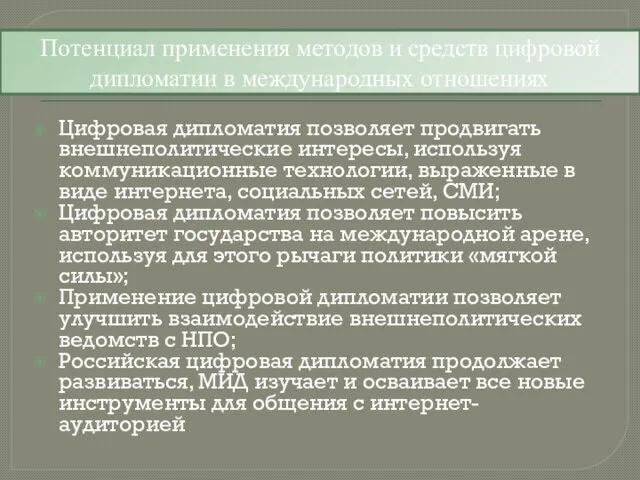 Потенциал применения методов и средств цифровой дипломатии в международных отношениях

Цифровая дипломатия позволяет продвигать внешнеполитические интересы, используя коммуникационные технологии, выраженные в виде интернета, социальных сетей, СМИ;

Цифровая дипломатия позволяет повысить авторитет государства на международной арене, используя для этого рычаги политики «мягкой силы»;

Применение цифровой дипломатии позволяет улучшить взаимодействие внешнеполитических ведомств с НПО;

Российская цифровая дипломатия продолжает развиваться, МИД изучает и осваивает все новые инструменты для общения с интернет-аудиторией